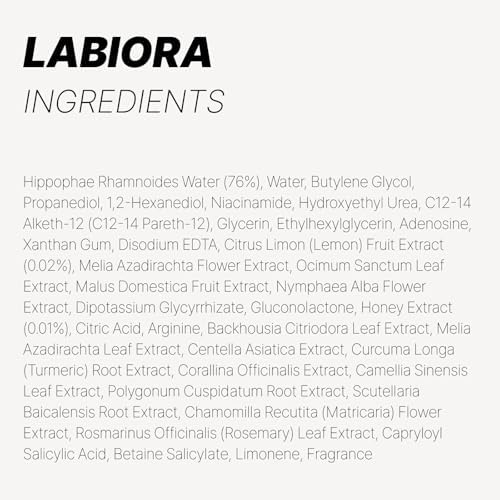 LABIORA
INGREDIENTS

Hippophae Rhamnoides Water (76%), Water, Butylene Glycol, Propanediol, 1,2-Hexanediol, Niacinamide, Hydroxyethyl Urea, C12-14 Alketh-12 (C12-14 Pareth-12), Glycerin, Ethylhexylglycerin, Adenosine, Xanthan Gum, Disodium EDTA, Citrus Limon (Lemon) Fruit Extract (0.02%), Melia Azadirachta Flower Extract, Ocimum Sanctum Leaf Extract, Malus Domestica Fruit Extract, Nymphaea Alba Flower Extract, Dipotassium Glycyrrhizate, Gluconolactone, Honey Extract (0.01%), Citric Acid, Arginine, Backhousia Citriodora Leaf Extract, Melia Azadirachta Leaf Extract, Centella Asiatica Extract, Curcuma Longa (Turmeric) Root Extract, Corallina Officinalis Extract, Camellia Sinensis Leaf Extract, Polygonum Cuspidatum Root Extract, Scutellaria Baicalensis Root Extract, Chamomilla Recutita (Matricaria) Flower Extract, Rosmarinus Officinalis (Rosemary) Leaf Extract, Capryloyl Salicylic Acid, Betaine Salicylate, Limonene, Fragrance